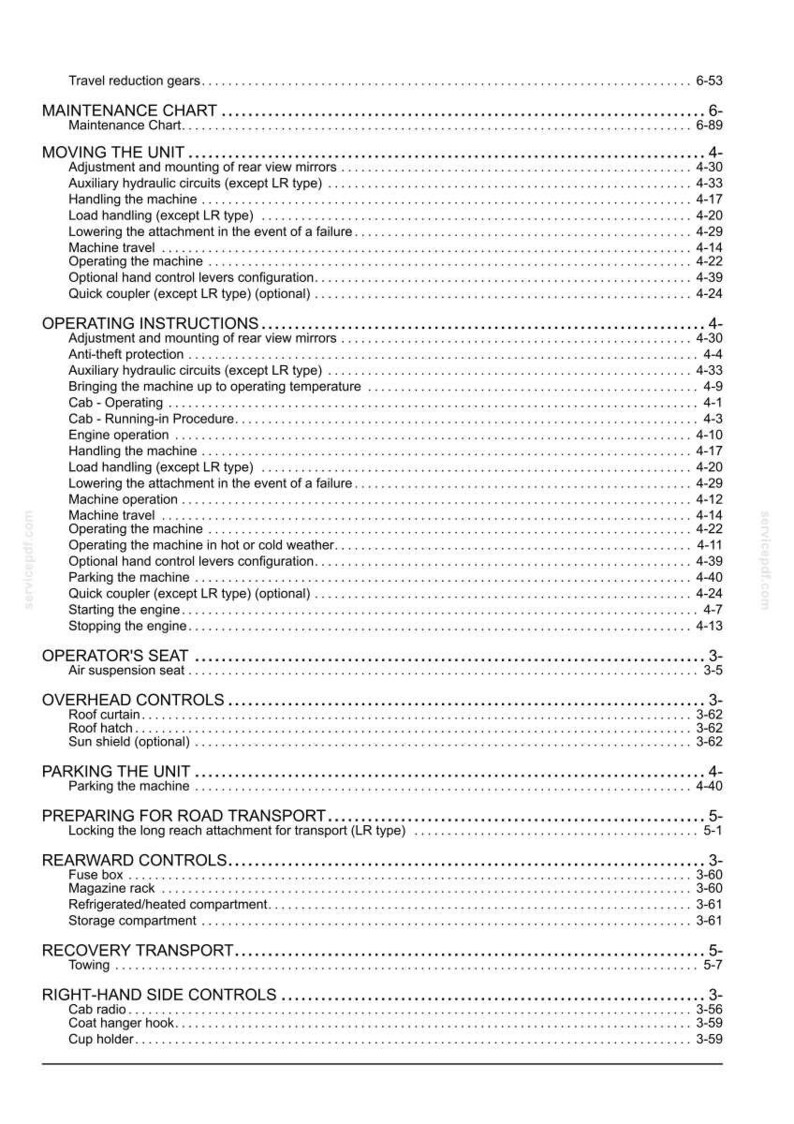 Travel reduction gears 6-53

MAINTENANCE CHART 6-
Maintenance Chart 6-89

MOVING THE UNIT 4-
Adjustment and mounting of rear view mirrors 4-30
Auxiliary hydraulic circuits (except LR type) 4-33
Handling the machine 4-17
Load handling (except LR type) 4-20
Lowering the attachment in the event of a failure 4-29
Machine travel 4-14
Operating the machine 4-22
Optional hand control levers configuration 4-39
Quick coupler (except LR type) (optional) 4-24

OPERATING INSTRUCTIONS 4-
Adjustment and mounting of rear view mirrors 4-30
Anti-theft protection 4-4
Auxiliary hydraulic circuits (except LR type) 4-33
Bringing the machine up to operating temperature 4-9
Cab - Operating 4-1
Cab - Running-in Procedure 4-3
Engine operation 4-10
Handling the machine 4-17
Load handling (except LR type) 4-20
Lowering the attachment in the event of a failure 4-29
Machine operation 4-12
Machine travel 4-14
Operating the machine 4-22
Operating the machine in hot or cold weather 4-11
Optional hand control levers configuration 4-39
Parking the machine 4-40
Quick coupler (except LR type) (optional) 4-24
Starting the engine 4-7
Stopping the engine 4-13

OPERATOR'S SEAT 3-
Air suspension seat 3-5

OVERHEAD CONTROLS 3-
Roof curtain 3-62
Roof hatch 3-62
Sun shield (optional) 3-62

PARKING THE UNIT 4-
Parking the machine 4-40

PREPARING FOR ROAD TRANSPORT 5-
Locking the long reach attachment for transport (LR type) 5-1

REARWARD CONTROLS 3-
Fuse box 3-60
Magazine rack 3-60
Refrigerated/heated compartment 3-61
Storage compartment 3-61

RECOVERY TRANSPORT 5-
Towing 5-7

RIGHT-HAND SIDE CONTROLS 3-
Cab radio 3-56
Coat hanger hook 3-59
Cup holder 3-59

servicepdf.com